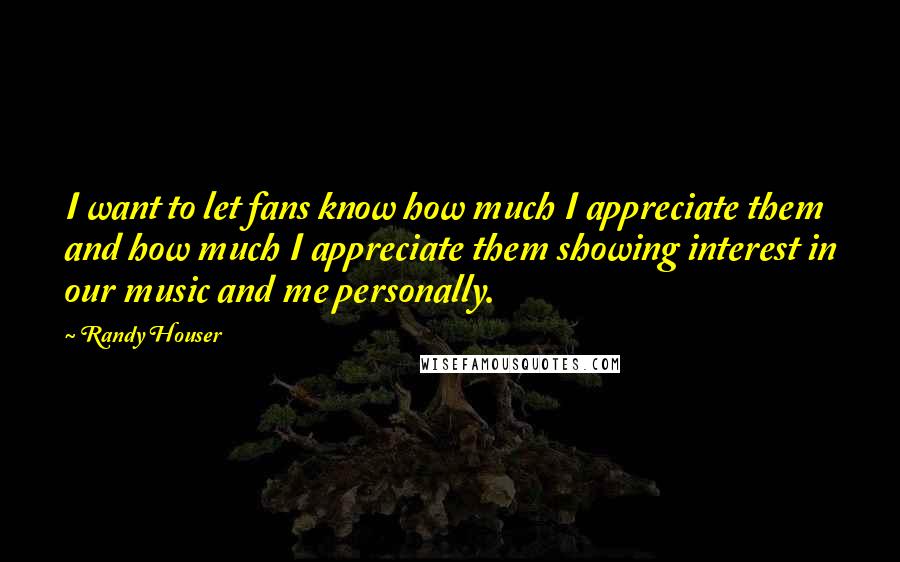 I want to let fans know how much I appreciate them and how much I appreciate them showing interest in our music and me personally.

~ Randy Houser

WISEFAMOUSQUOTES.COM